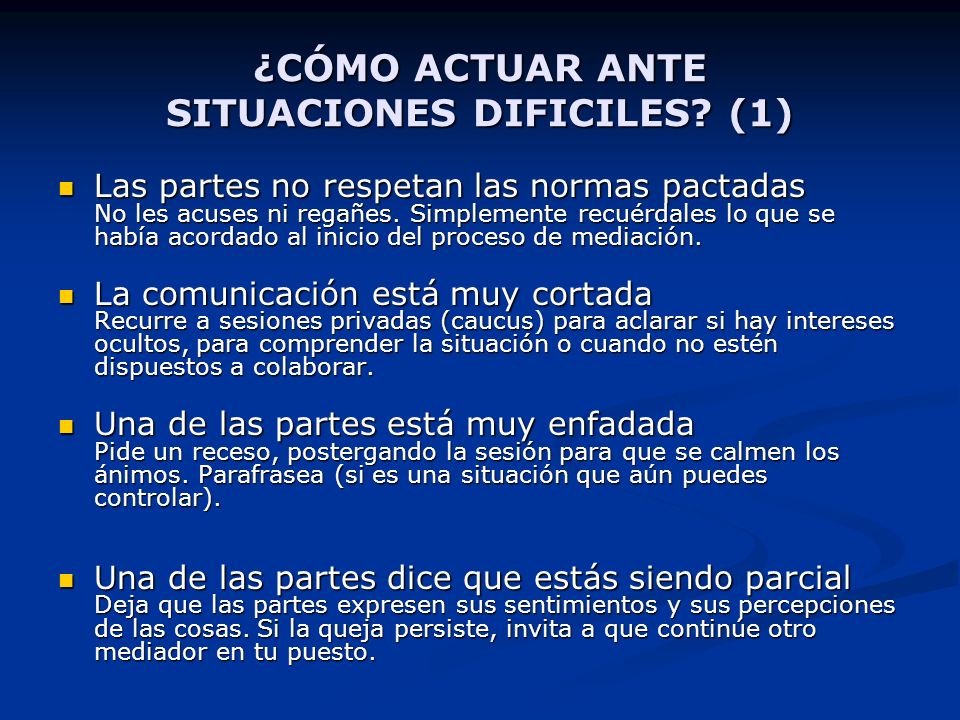 ¿CÓMO ACTUAR ANTE SITUACIONES DIFICILES? (1)

Las partes no respetan las normas pactadas
No les acuses ni regañes. Simplemente recuérdales lo que se había acordado al inicio del proceso de mediación.

La comunicación está muy cortada
Recurre a sesiones privadas (caucus) para aclarar si hay intereses ocultos, para comprender la situación o cuando no estén dispuestos a colaborar.

Una de las partes está muy enfadada
Pide un receso, postergando la sesión para que se calmen los ánimos. Parafrasea (si es una situación que aún puedes controlar).

Una de las partes dice que estás siendo parcial
Deja que las partes expresen sus sentimientos y sus percepciones de las cosas. Si la queja persiste, invita a que continúe otro mediador en tu puesto.